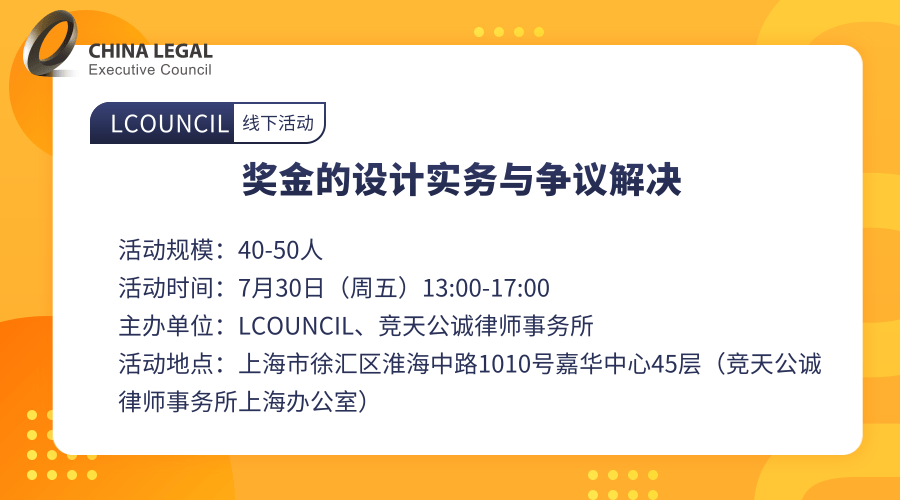 CHINA LEGAL
Executive Council

LCOUNCIL 线下活动

奖金的设计实务与争议解决

活动规模：40-50人
活动时间：7月30日（周五）13:00-17:00
主办单位：LCOUNCIL、竞天公诚律师事务所
活动地点：上海市徐汇区淮海中路1010号嘉华中心45层（竞天公诚律师事务所上海办公室）